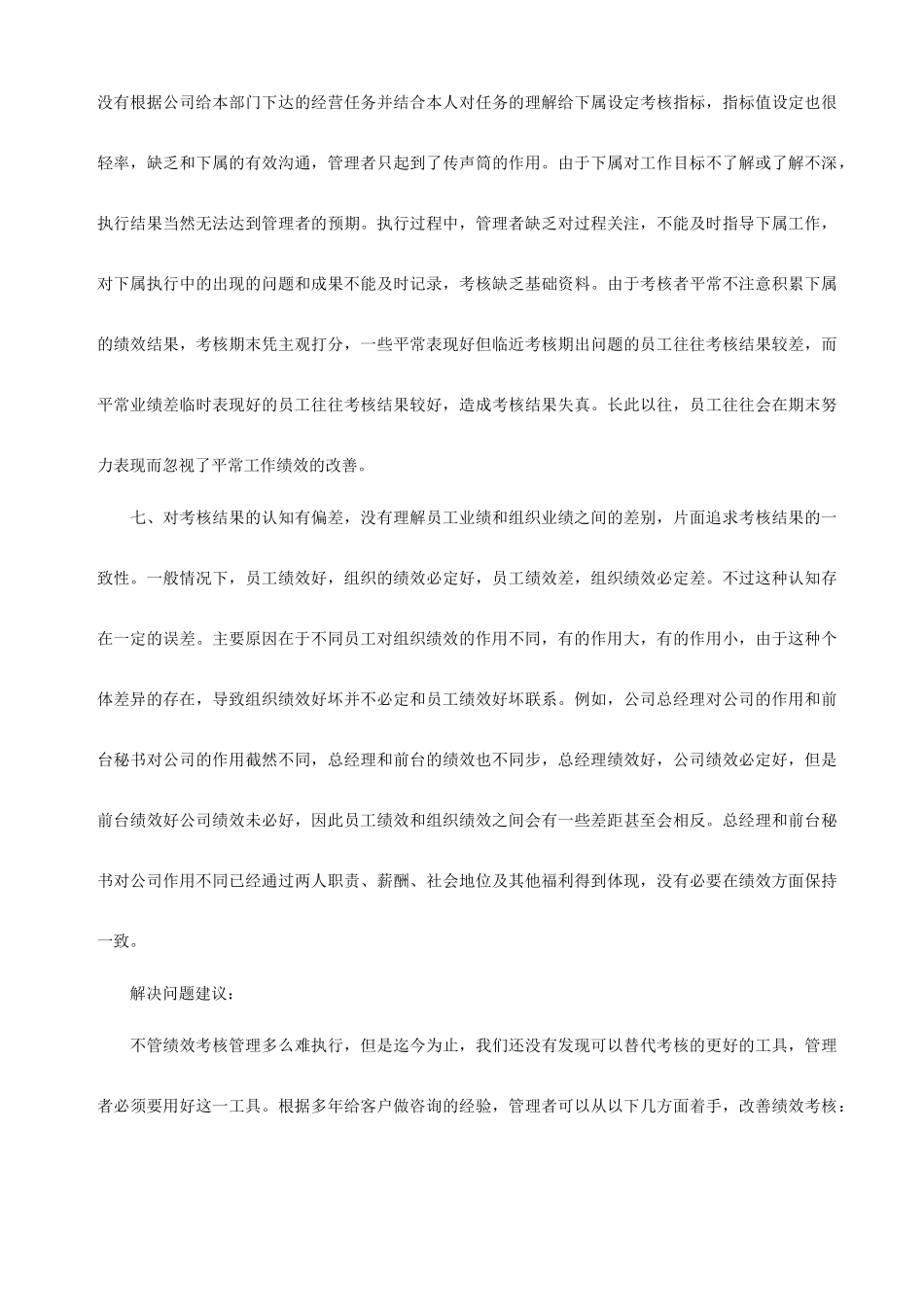 没有根据公司给本部门下达的经营任务并结合本人对任务的理解给下属设定考核指标，指标值设定也很轻率，缺乏和下属的有效沟通，管理者只起到了传声筒的作用。由于下属对工作目标不了解或了解不深，执行结果当然无法达到管理者的预期。执行过程中，管理者缺乏对过程关注，不能及时指导下属工作，对下属执行中的出现的问题和成果不能及时记录，考核缺乏基础资料。由于考核者平常不注意积累下属的绩效结果，考核期末凭主观打分，一些平常表现好但临近考核期出问题的员工往往考核结果较差，而平常业绩差临时表现好的员工往往考核结果较好，造成考核结果失真。长此以往，员工往往会在期末努力表现而忽视了平常工作绩效的改善。

七、对考核结果的认知有偏差，没有理解员工业绩和组织业绩之间的差别，片面追求考核结果的一致性。一般情况下，员工绩效好，组织的绩效必定好，员工绩效差，组织绩效必定差。不过这种认知存在一定的误差。主要原因在于不同员工对组织绩效的作用不同，有的作用大，有的作用小，由于这种个体差异的存在，导致组织绩效好坏并不必定和员工绩效好坏联系。例如，公司总经理对公司的作用和前台秘书对公司的作用截然不同，总经理和前台的绩效也不同步，总经理绩效好，公司绩效必定好，但是前台绩效好公司绩效未必好，因此员工绩效和组织绩效之间会有一些差距甚至会相反。总经理和前台秘书对公司作用不同已经通过两人职责、薪酬、社会地位及其他福利得到体现，没有必要在绩效方面保持一致。

解决问题建议：

不管绩效考核管理多么难执行，但是迄今为止，我们还没有发现可以替代考核的更好的工具，管理者必须要用好这一工具。根据多年给客户做咨询的经验，管理者可以从以下几方面着手，改善绩效考核：